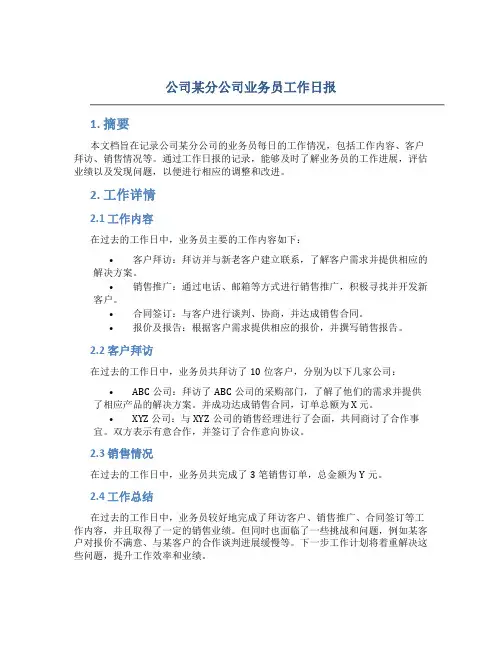 公司某分公司业务员工作日报

1. 摘要

本文档旨在记录公司某分公司的业务员每日的工作情况，包括工作内容、客户拜访、销售情况等。通过工作日报的记录，能够及时了解业务员的工作进展，评估业绩以及发现问题，以便进行相应的调整和改进。

2. 工作详情

2.1 工作内容

在过去的工作日中，业务员主要的工作内容如下：

• 客户拜访：拜访并与新老客户建立联系，了解客户需求并提供相应的解决方案。
• 销售推广：通过电话、邮箱等方式进行销售推广，积极寻找并开发新客户。
• 合同签订：与客户进行谈判、协商，并达成销售合同。
• 报价及报告：根据客户需求提供相应的报价，并撰写销售报告。

2.2 客户拜访

在过去的工作日中，业务员共拜访了 10 位客户，分别为以下几家公司：

• ABC 公司：拜访了 ABC 公司的采购部门，了解了他们的需求并提供了相应产品的解决方案。并成功达成销售合同，订单总额为 X 元。
• XYZ 公司：与 XYZ 公司的销售经理进行了会面，共同商讨了合作事宜。双方表示有意合作，并签订了合作意向协议。

2.3 销售情况

在过去的工作日中，业务员共完成了 3 笔销售订单，总金额为 Y 元。

2.4 工作总结

在过去的工作日中，业务员较好地完成了拜访客户、销售推广、合同签订等工作内容，并且取得了一定的销售业绩。但同时也面临了一些挑战和问题，例如某客户对报价不满意、与某客户的合作谈判进展缓慢等。下一步工作计划将着重解决这些问题，提升工作效率和业绩。